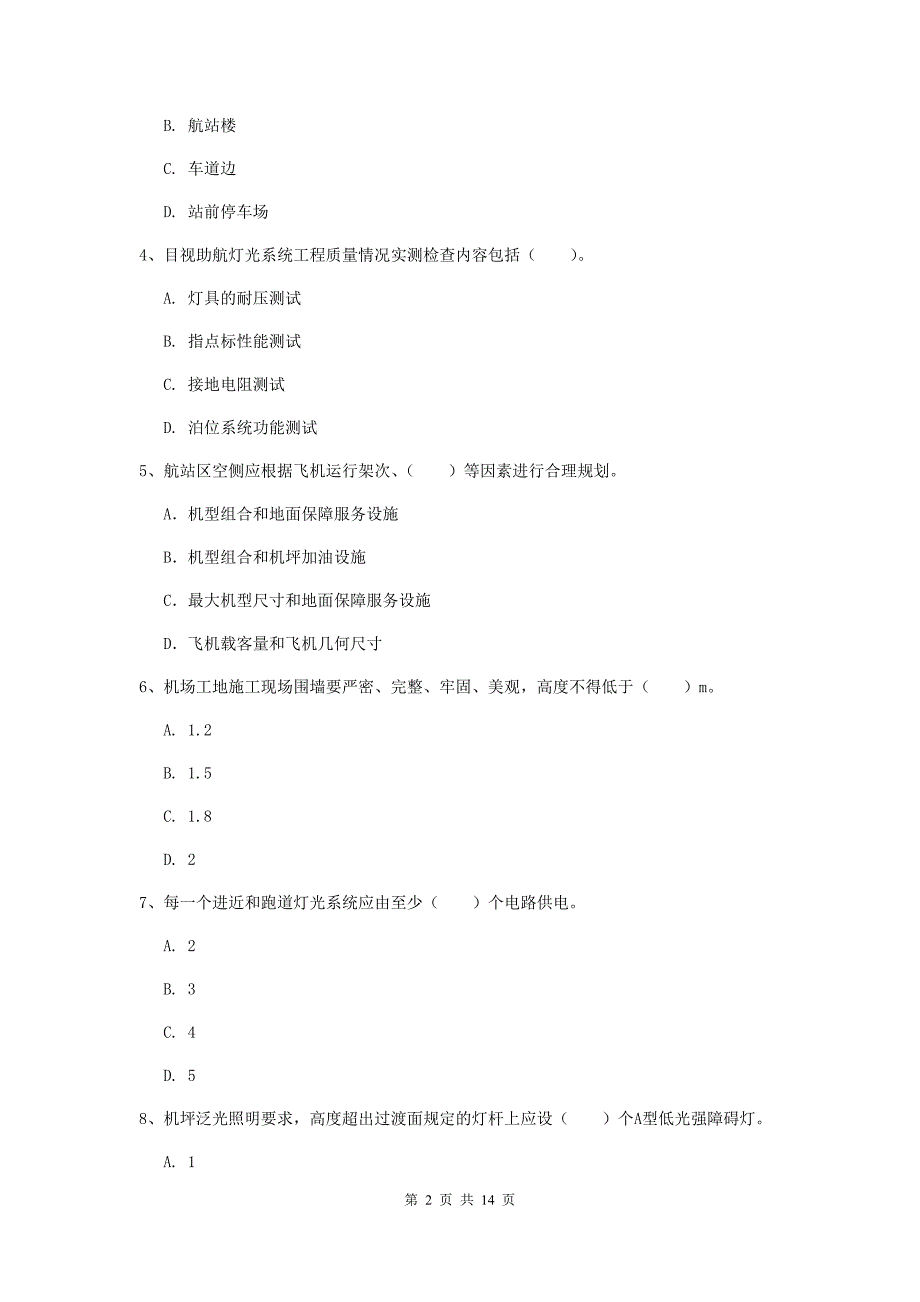 B. 航站楼

C. 车道边

D. 站前停车场

4、目视助航灯光系统工程质量情况实测检查内容包括（　　）。

A. 灯具的耐压测试

B. 指点标性能测试

C. 接地电阻测试

D. 泊位系统功能测试

5、航站区空侧应根据飞机运行架次、（　　）等因素进行合理规划。

A. 机型组合和地面保障服务设施

B. 机型组合和机坪加油设施

C. 最大机型尺寸和地面保障服务设施

D. 飞机载客量和飞机几何尺寸

6、机场工地施工现场围墙要严密、完整、牢固、美观，高度不得低于（　　）m。

A. 1.2

B. 1.5

C. 1.8

D. 2

7、每一个进近和跑道灯光系统应由至少（　　）个电路供电。

A. 2

B. 3

C. 4

D. 5

8、机坪泛光照明要求，高度超出过渡面规定的灯杆上应设（　　）个A型低光强障碍灯。

A. 1

第 2 页 共 14 页